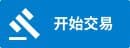 开始交易